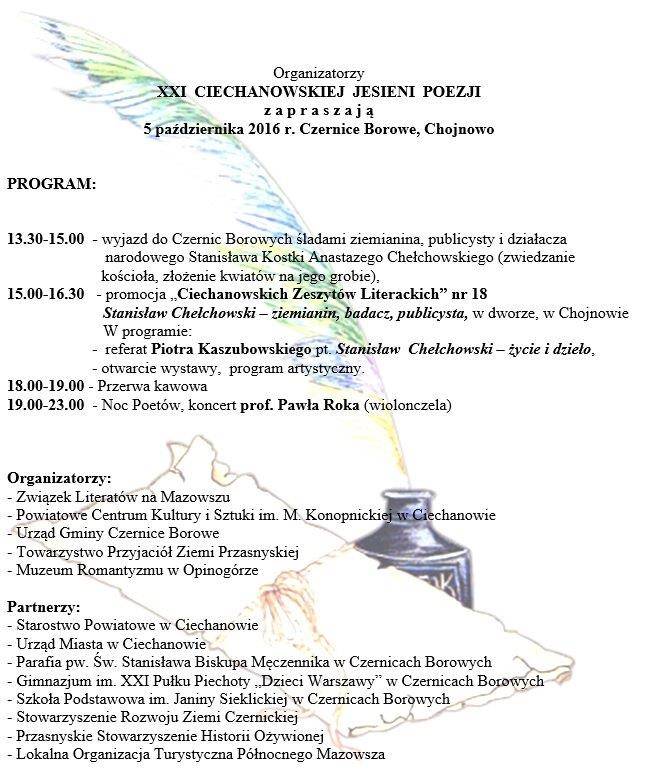 Organizatorzy
XXI CIECHANOWSKIEJ JESIENI POEZJI
z a p r a s z a j ą
5 października 2016 r. Czernice Borowe, Chojnowo

PROGRAM:

13.30-15.00 - wyjazd do Czernic Borowych śladami ziemianina, publicysty i działacza narodowego Stanisława Kostki Anastazego Chełchowskiego (zwiedzanie kościoła, złożenie kwiatów na jego grobie),
15.00-16.30 - promocja „Ciechanowskich Zeszytów Literackich" nr 18 Stanisław Chełchowski – ziemianin, badacz, publicysta, w dworze, w Chojnowie
W programie:
- referat Piotra Kaszubowskiego pt. Stanisław Chełchowski – życie i dzieło,
- otwarcie wystawy, program artystyczny.
18.00-19.00 - Przerwa kawowa
19.00-23.00 - Noc Poetów, koncert prof. Pawła Roka (wiolonczela)

Organizatorzy:
- Związek Literatów na Mazowszu
- Powiatowe Centrum Kultury i Sztuki im. M. Konopnickiej w Ciechanowie
- Urząd Gminy Czernice Borowe
- Towarzystwo Przyjaciół Ziemi Przasnyskiej
- Muzeum Romantyzmu w Opinogórze

Partnerzy:
- Starostwo Powiatowe w Ciechanowie
- Urząd Miasta w Ciechanowie
- Parafia pw. Św. Stanisława Biskupa Męczennika w Czernicach Borowych
- Gimnazjum im. XXI Pułku Piechoty „Dzieci Warszawy" w Czernicach Borowych
- Szkoła Podstawowa im. Janiny Sieklickiej w Czernicach Borowych
- Stowarzyszenie Rozwoju Ziemi Czernickiej
- Przasnyskie Stowarzyszenie Historii Ożywionej
- Lokalna Organizacja Turystyczna Północnego Mazowsza